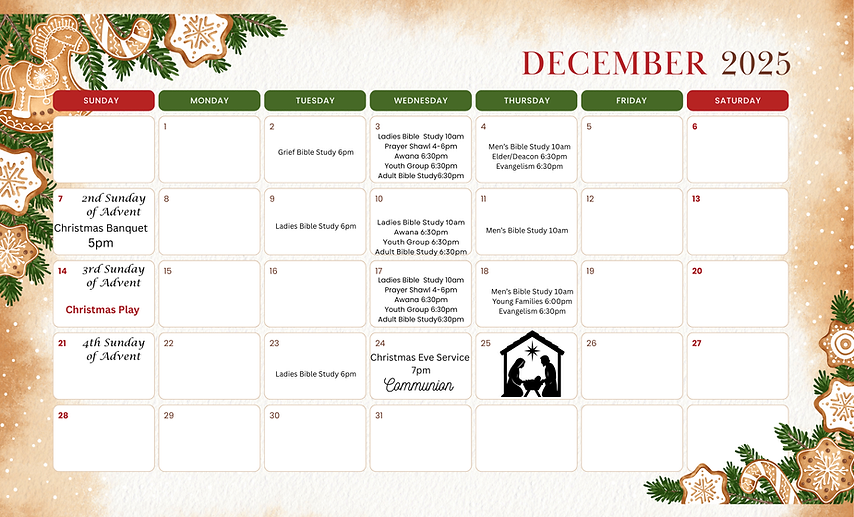 DECEMBER 2025

| SUNDAY | MONDAY | TUESDAY | WEDNESDAY | THURSDAY | FRIDAY | SATURDAY |
|---|---|---|---|---|---|---|
| | 1 | 2 Grief Bible Study 6pm | 3 Ladies Bible Study 10am Prayer Shawl 4-6pm Awana 6:30pm Youth Group 6:30pm Adult Bible Study6:30pm | 4 Men's Bible Study 10am Elder/Deacon 6:30pm Evangelism 6:30pm | 5 | 6 |
| 7 2nd Sunday of Advent Christmas Banquet 5pm | 8 | 9 Ladies Bible Study 6pm | 10 Ladies Bible Study 10am Awana 6:30pm Youth Group 6:30pm Adult Bible Study 6:30pm | 11 Men's Bible Study 10am | 12 | 13 |
| 14 3rd Sunday of Advent Christmas Play | 15 | 16 | 17 Ladies Bible Study 10am Prayer Shawl 4-6pm Awana 6:30pm Youth Group 6:30pm Adult Bible Study6:30pm | 18 Men's Bible Study 10am Young Families 6:00pm Evangelism 6:30pm | 19 | 20 |
| 21 4th Sunday of Advent | 22 | 23 Ladies Bible Study 6pm | 24 Christmas Eve Service 7pm Communion | 25 | 26 | 27 |
| 28 | 29 | 30 | 31 | | | |